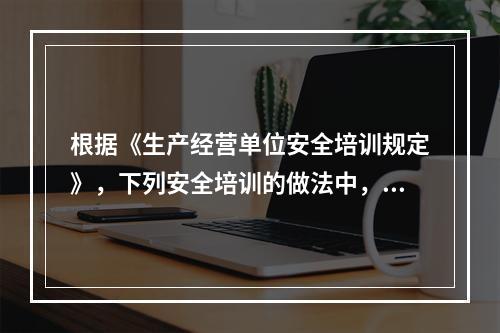 根据《生产经营单位安全培训规定》，下列安全培训的做法中，...